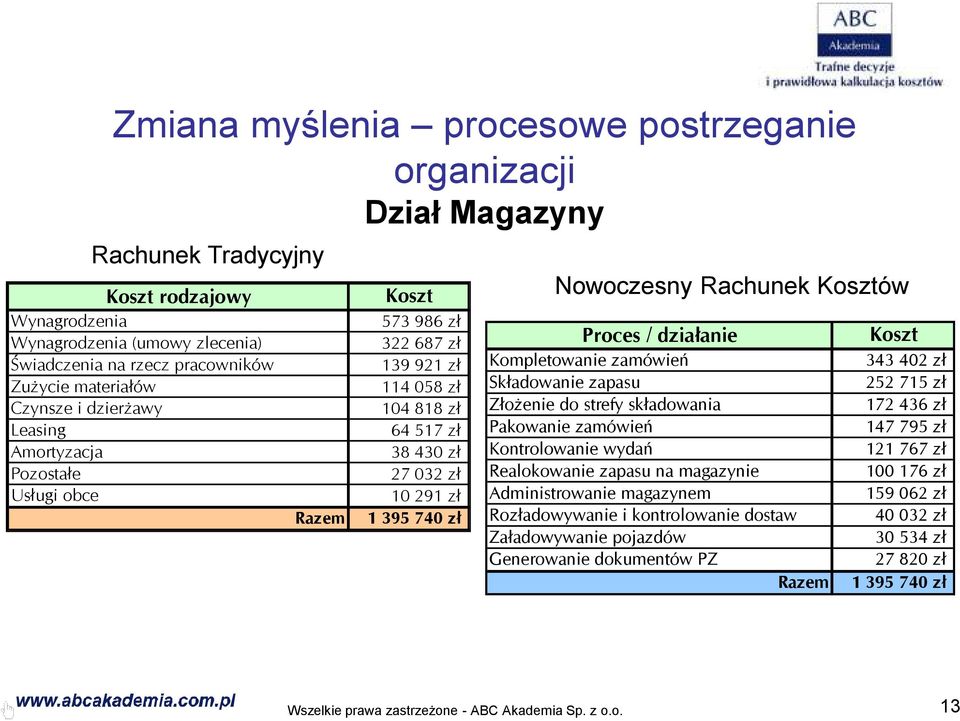 ABC
Akademia
Trafne decyzje
i prawidłowa kalkulacja kosztów

Zmiana myślenia – procesowe postrzeganie organizacji

Dział Magazyny

Rachunek Tradycyjny

| Koszt rodzajowy | Koszt |
|---|---|
| Wynagrodzenia | 573 986 zł |
| Wynagrodzenia (umowy zlecenia) | 322 687 zł |
| Świadczenia na rzecz pracowników | 139 921 zł |
| Zużycie materiałów | 114 058 zł |
| Czynsze i dzierżawy | 104 818 zł |
| Leasing | 64 517 zł |
| Amortyzacja | 38 430 zł |
| Pozostałe | 27 032 zł |
| Usługi obce | 10 291 zł |
| Razem | 1 395 740 zł |

Nowoczesny Rachunek Kosztów

| Proces / działanie | Koszt |
|---|---|
| Kompletowanie zamówień | 343 402 zł |
| Składowanie zapasu | 252 715 zł |
| Złożenie do strefy składowania | 172 436 zł |
| Pakowanie zamówień | 147 795 zł |
| Kontrolowanie wydań | 121 767 zł |
| Realokowanie zapasu na magazynie | 100 176 zł |
| Administrowanie magazynem | 159 062 zł |
| Rozładowywanie i kontrolowanie dostaw | 40 032 zł |
| Załadowywanie pojazdów | 30 534 zł |
| Generowanie dokumentów PZ | 27 820 zł |
| Razem | 1 395 740 zł |

www.abcakademia.com.pl
Wszelkie prawa zastrzeżone - ABC Akademia Sp. z o.o.
13